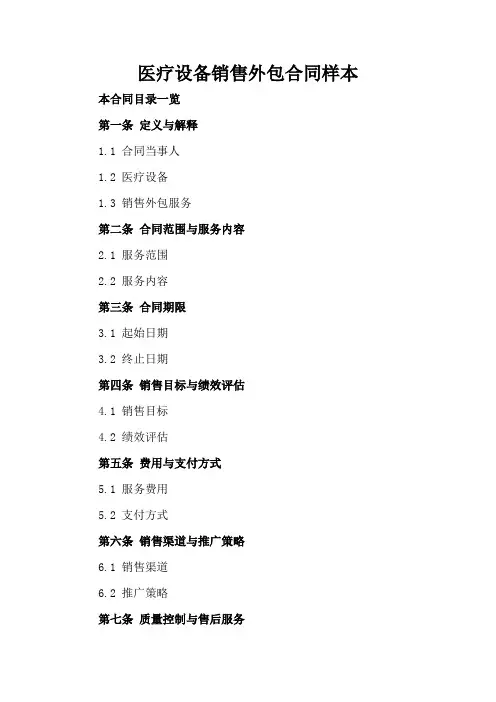 医疗设备销售外包合同样本

本合同目录一览

第一条 定义与解释

1.1 合同当事人

1.2 医疗设备

1.3 销售外包服务

第二条 合同范围与服务内容

2.1 服务范围

2.2 服务内容

第三条 合同期限

3.1 起始日期

3.2 终止日期

第四条 销售目标与绩效评估

4.1 销售目标

4.2 绩效评估

第五条 费用与支付方式

5.1 服务费用

5.2 支付方式

第六条 销售渠道与推广策略

6.1 销售渠道

6.2 推广策略

第七条 质量控制与售后服务